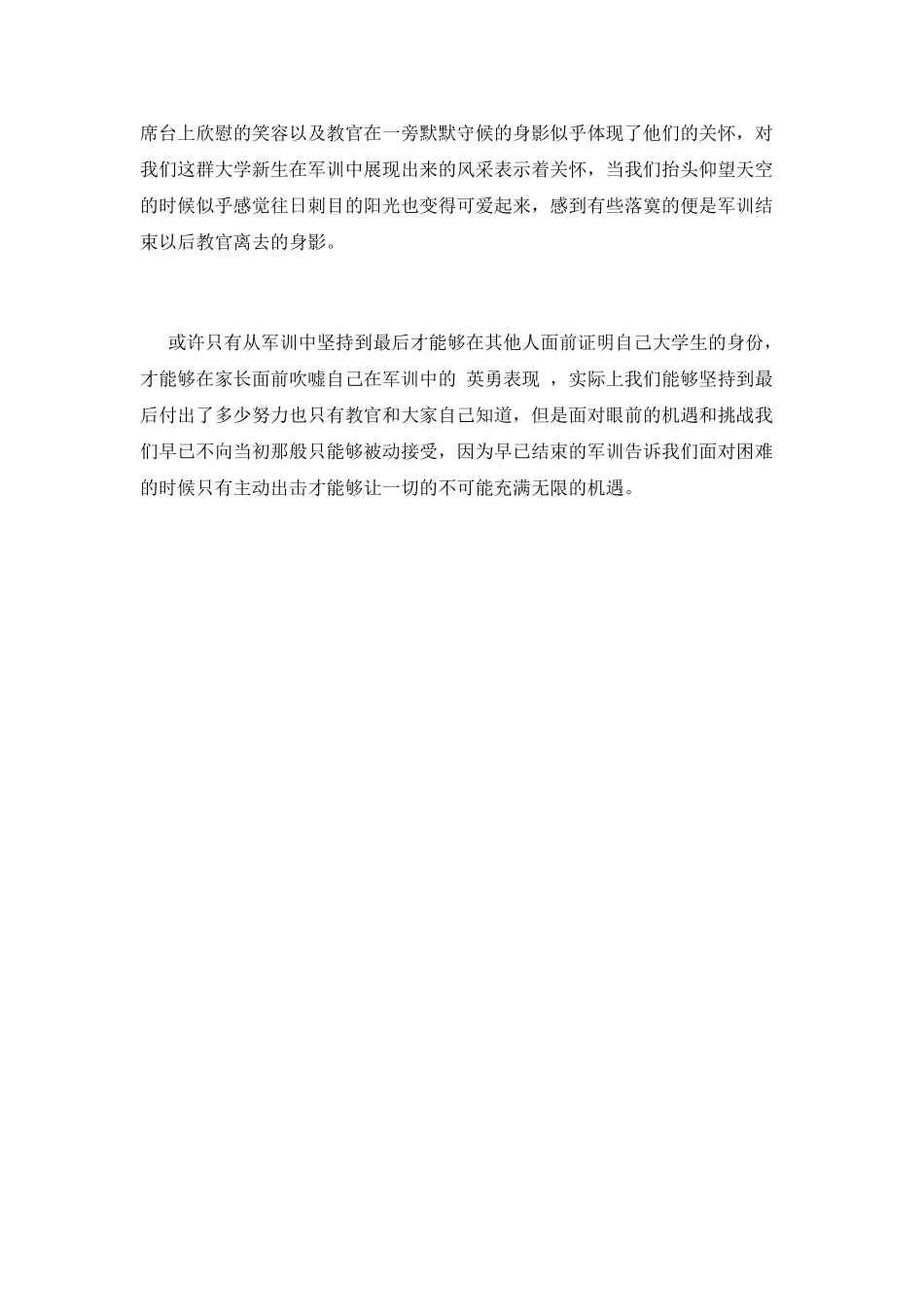 席台上欣慰的笑容以及教官在一旁默默守候的身影似乎体现了他们的关怀，对我们这群大学新生在军训中展现出来的风采表示着关怀，当我们抬头仰望天空的时候似乎感觉往日刺目的阳光也变得可爱起来，感到有些落寞的便是军训结束以后教官离去的身影。

或许只有从军训中坚持到最后才能够在其他人面前证明自己大学生的身份，才能够在家长面前吹嘘自己在军训中的 英勇表现 ，实际上我们能够坚持到最后付出了多少努力也只有教官和大家自己知道，但是面对眼前的机遇和挑战我们早已不向当初那般只能够被动接受，因为早已结束的军训告诉我们面对困难的时候只有主动出击才能够让一切的不可能充满无限的机遇。